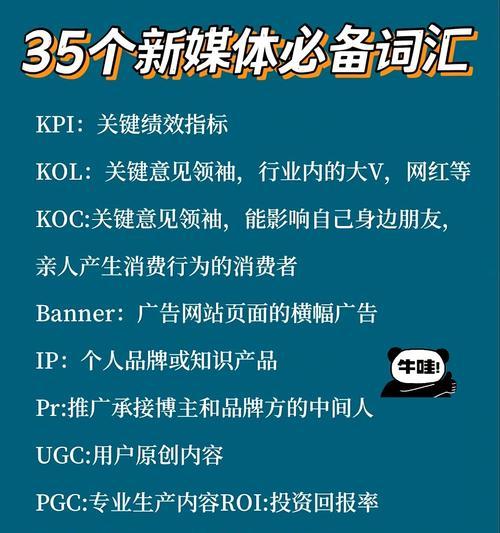 35个新媒体必备词汇

KPI：关键绩效指标

KOL：关键意见领袖，行业内的大V，网红等

KOC:关键意见领袖，能影响自己身边朋友，亲人产生消费行为的消费者

Banner：广告网站页面的横幅广告

IP：个人品牌或知识产品

牛哇!

Pr:推广承接博主和品牌方的中间人

UGC:用户原创内容

PGC:专业生产内容ROI:投资回报率